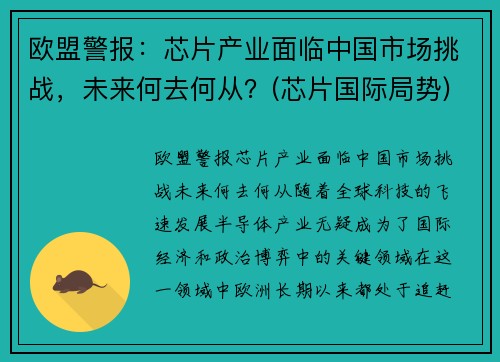 欧盟警报：芯片产业面临中国市场挑战，未来何去何从？(芯片国际局势)

欧盟警报芯片产业面临中国市场挑战未来何去何从随着全球科技的飞速发展半导体产业无疑成为了国际经济和政治博弈中的关键领域在这一领域中欧洲长期以来都处于追赶